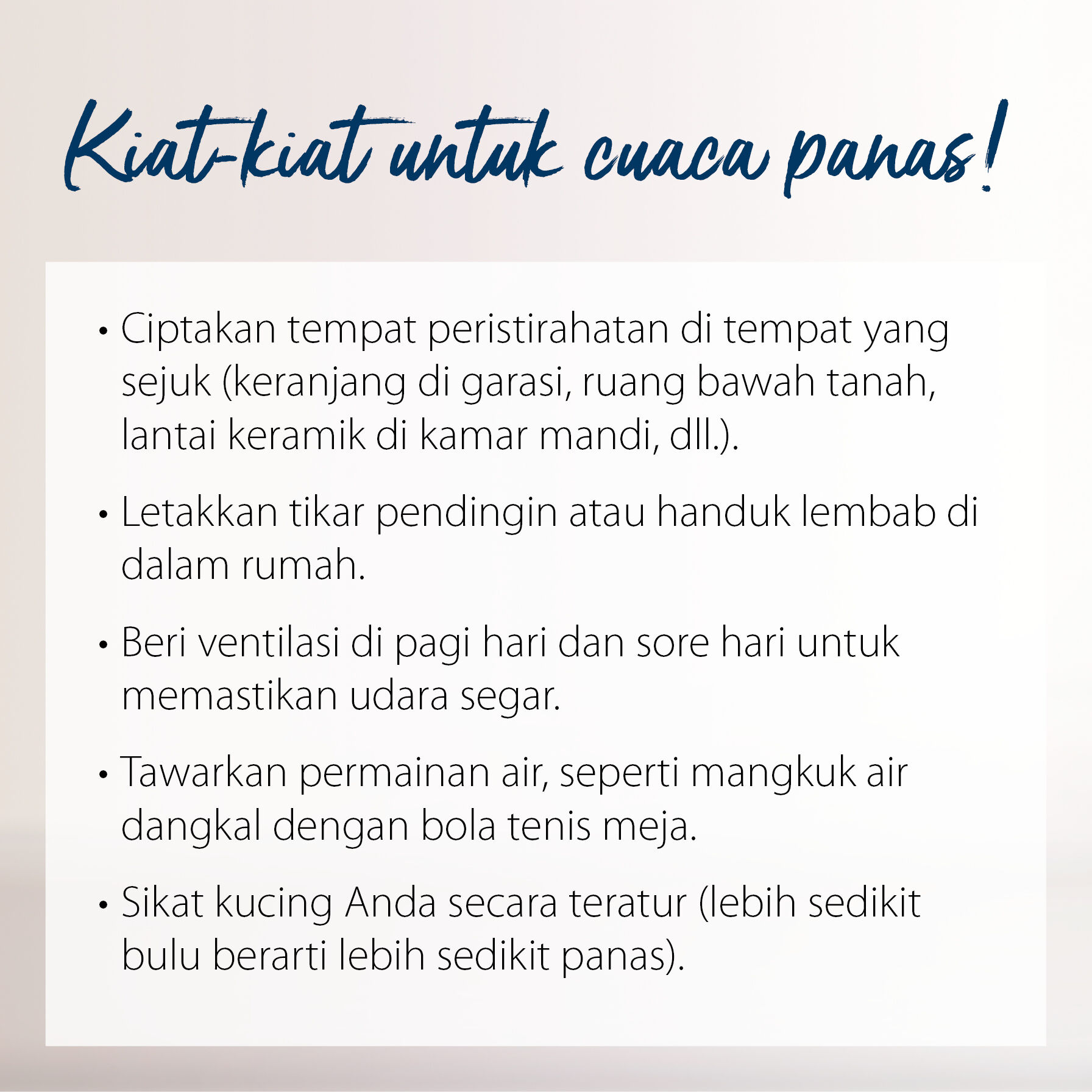 Kiat-kiat untuk cuaca panas!

• Ciptakan tempat peristirahatan di tempat yang sejuk (keranjang di garasi, ruang bawah tanah, lantai keramik di kamar mandi, dll.).

• Letakkan tikar pendingin atau handuk lembab di dalam rumah.

• Beri ventilasi di pagi hari dan sore hari untuk memastikan udara segar.

• Tawarkan permainan air, seperti mangkuk air dangkal dengan bola tenis meja.

• Sikat kucing Anda secara teratur (lebih sedikit bulu berarti lebih sedikit panas).